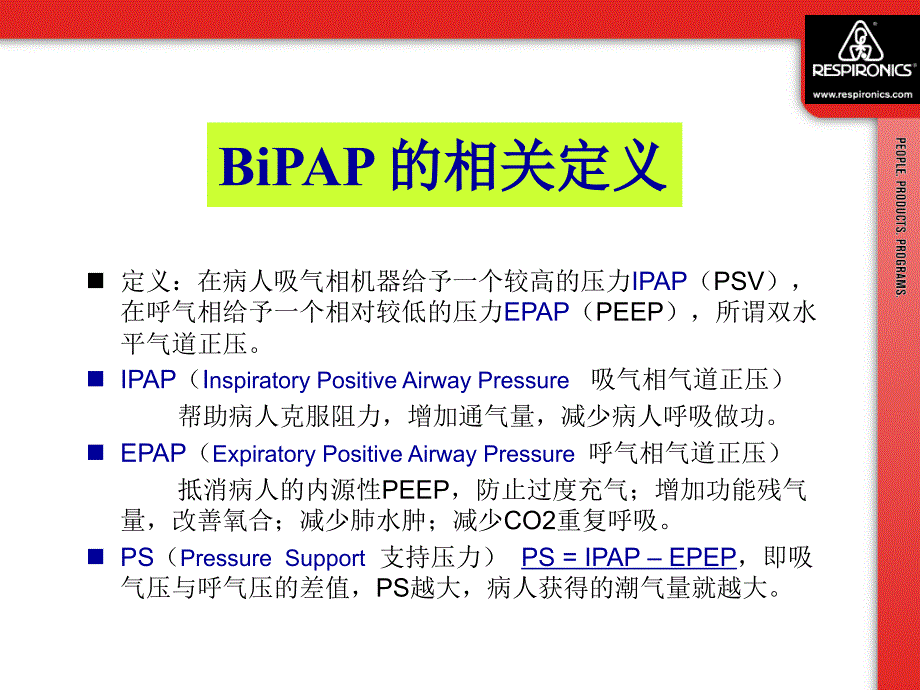 RESPIRONICS
www.respironics.com

PEOPLE. PRODUCTS. PROGRAMS

BiPAP 的相关定义

■ 定义：在病人吸气相机器给予一个较高的压力IPAP（PSV），在呼气相给予一个相对较低的压力EPAP（PEEP），所谓双水平气道正压。

■ IPAP（Inspiratory Positive Airway Pressure 吸气相气道正压）

帮助病人克服阻力，增加通气量，减少病人呼吸做功。

■ EPAP（Expiratory Positive Airway Pressure 呼气相气道正压）

抵消病人的内源性PEEP，防止过度充气；增加功能残气量，改善氧合；减少肺水肿；减少CO2重复呼吸。

■ PS（Pressure Support 支持压力） PS = IPAP – EPEP，即吸气压与呼气压的差值，PS越大，病人获得的潮气量就越大。